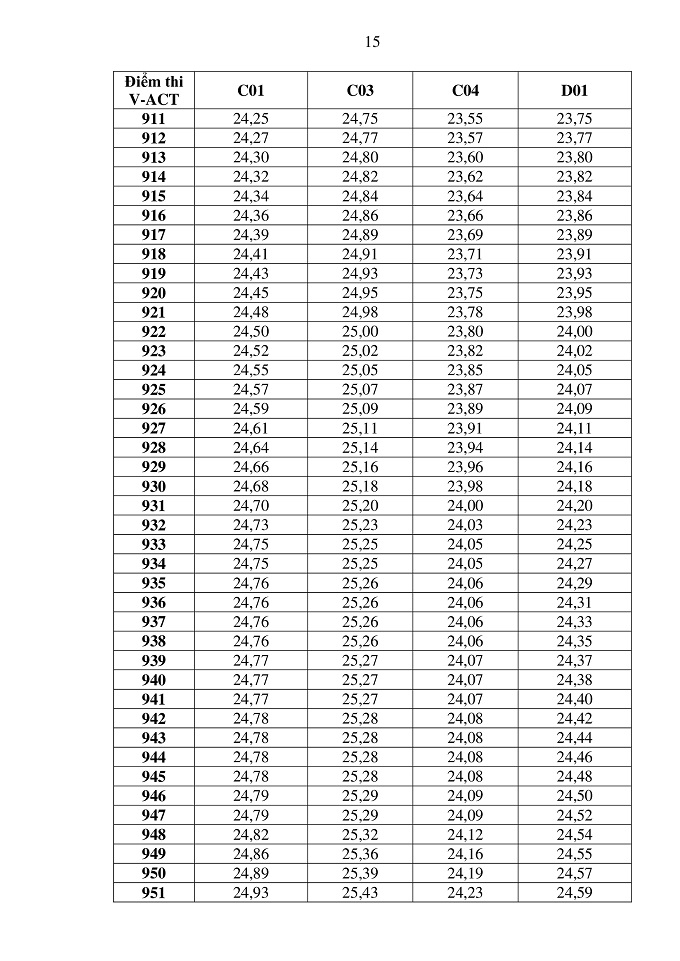 15

| Điểm thi V-ACT | C01 | C03 | C04 | D01 |
|---|---|---|---|---|
| 911 | 24,25 | 24,75 | 23,55 | 23,75 |
| 912 | 24,27 | 24,77 | 23,57 | 23,77 |
| 913 | 24,30 | 24,80 | 23,60 | 23,80 |
| 914 | 24,32 | 24,82 | 23,62 | 23,82 |
| 915 | 24,34 | 24,84 | 23,64 | 23,84 |
| 916 | 24,36 | 24,86 | 23,66 | 23,86 |
| 917 | 24,39 | 24,89 | 23,69 | 23,89 |
| 918 | 24,41 | 24,91 | 23,71 | 23,91 |
| 919 | 24,43 | 24,93 | 23,73 | 23,93 |
| 920 | 24,45 | 24,95 | 23,75 | 23,95 |
| 921 | 24,48 | 24,98 | 23,78 | 23,98 |
| 922 | 24,50 | 25,00 | 23,80 | 24,00 |
| 923 | 24,52 | 25,02 | 23,82 | 24,02 |
| 924 | 24,55 | 25,05 | 23,85 | 24,05 |
| 925 | 24,57 | 25,07 | 23,87 | 24,07 |
| 926 | 24,59 | 25,09 | 23,89 | 24,09 |
| 927 | 24,61 | 25,11 | 23,91 | 24,11 |
| 928 | 24,64 | 25,14 | 23,94 | 24,14 |
| 929 | 24,66 | 25,16 | 23,96 | 24,16 |
| 930 | 24,68 | 25,18 | 23,98 | 24,18 |
| 931 | 24,70 | 25,20 | 24,00 | 24,20 |
| 932 | 24,73 | 25,23 | 24,03 | 24,23 |
| 933 | 24,75 | 25,25 | 24,05 | 24,25 |
| 934 | 24,75 | 25,25 | 24,05 | 24,27 |
| 935 | 24,76 | 25,26 | 24,06 | 24,29 |
| 936 | 24,76 | 25,26 | 24,06 | 24,31 |
| 937 | 24,76 | 25,26 | 24,06 | 24,33 |
| 938 | 24,76 | 25,26 | 24,06 | 24,35 |
| 939 | 24,77 | 25,27 | 24,07 | 24,37 |
| 940 | 24,77 | 25,27 | 24,07 | 24,38 |
| 941 | 24,77 | 25,27 | 24,07 | 24,40 |
| 942 | 24,78 | 25,28 | 24,08 | 24,42 |
| 943 | 24,78 | 25,28 | 24,08 | 24,44 |
| 944 | 24,78 | 25,28 | 24,08 | 24,46 |
| 945 | 24,78 | 25,28 | 24,08 | 24,48 |
| 946 | 24,79 | 25,29 | 24,09 | 24,50 |
| 947 | 24,79 | 25,29 | 24,09 | 24,52 |
| 948 | 24,82 | 25,32 | 24,12 | 24,54 |
| 949 | 24,86 | 25,36 | 24,16 | 24,55 |
| 950 | 24,89 | 25,39 | 24,19 | 24,57 |
| 951 | 24,93 | 25,43 | 24,23 | 24,59 |